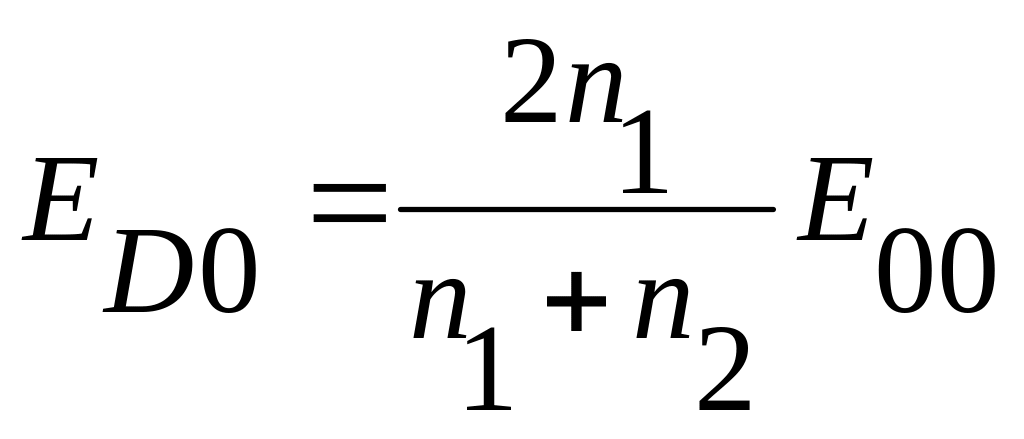 $E_{D0} = \frac{2n_1}{n_1 + n_2} E_{00}$